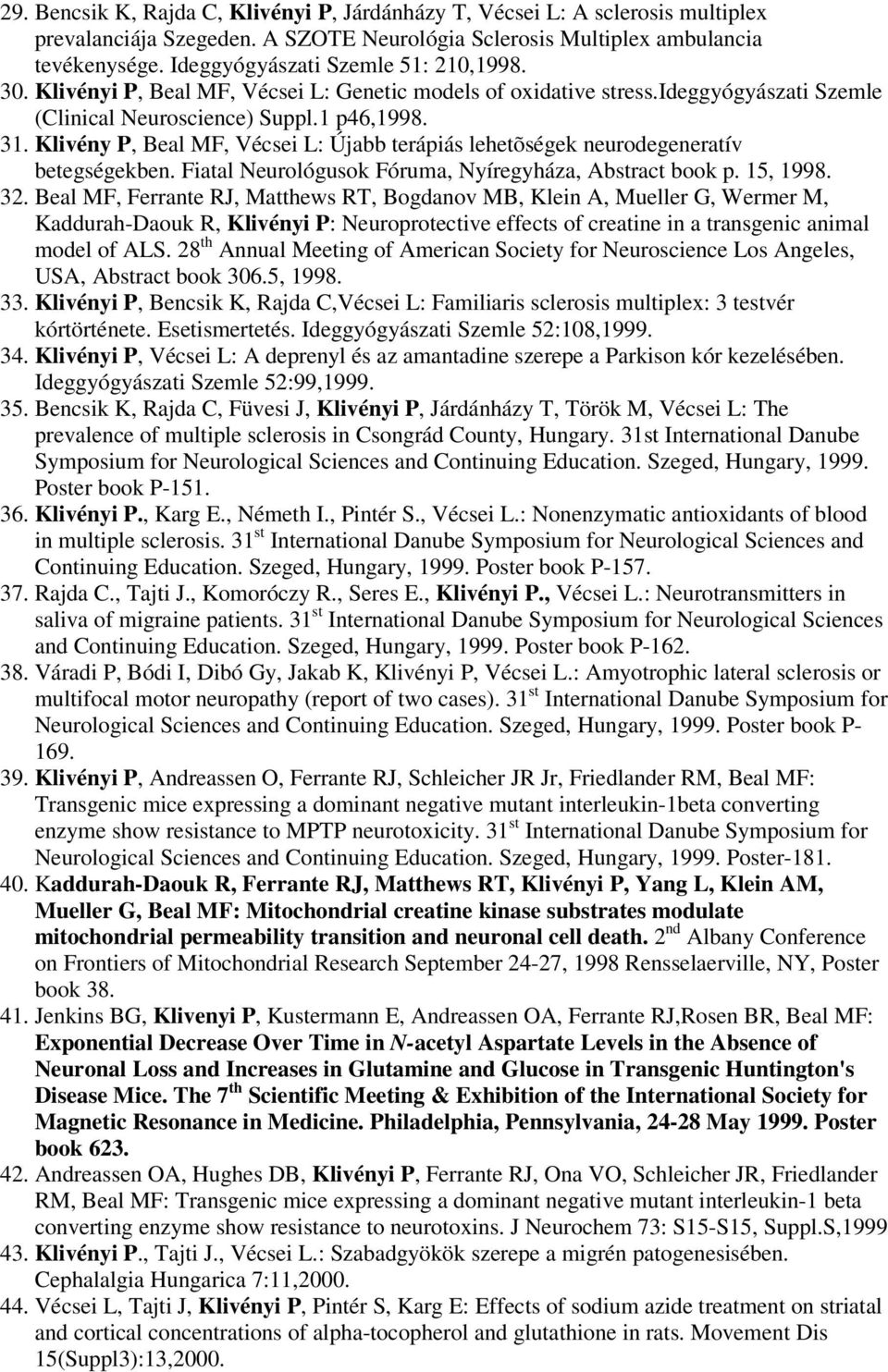 29. Bencsik K, Rajda C, Klivényi P, Járdánházy T, Vécsei L: A sclerosis multiplex prevalanciája Szegeden. A SZOTE Neurológia Sclerosis Multiplex ambulancia tevékenysége. Ideggyógyászati Szemle 51: 210,1998.
30. Klivényi P, Beal MF, Vécsei L: Genetic models of oxidative stress.Ideggyógyászati Szemle (Clinical Neuroscience) Suppl.1 p46,1998.
31. Klivény P, Beal MF, Vécsei L: Újabb terápiás lehetõségek neurodegeneratív betegségekben. Fiatal Neurológusok Fóruma, Nyíregyháza, Abstract book p. 15, 1998.
32. Beal MF, Ferrante RJ, Matthews RT, Bogdanov MB, Klein A, Mueller G, Wermer M, Kaddurah-Daouk R, Klivényi P: Neuroprotective effects of creatine in a transgenic animal model of ALS. 28$^{th}$ Annual Meeting of American Society for Neuroscience Los Angeles, USA, Abstract book 306.5, 1998.
33. Klivényi P, Bencsik K, Rajda C,Vécsei L: Familiaris sclerosis multiplex: 3 testvér kórtörténete. Esetismertetés. Ideggyógyászati Szemle 52:108,1999.
34. Klivényi P, Vécsei L: A deprenyl és az amantadine szerepe a Parkison kór kezelésében. Ideggyógyászati Szemle 52:99,1999.
35. Bencsik K, Rajda C, Füvesi J, Klivényi P, Járdánházy T, Török M, Vécsei L: The prevalence of multiple sclerosis in Csongrád County, Hungary. 31st International Danube Symposium for Neurological Sciences and Continuing Education. Szeged, Hungary, 1999. Poster book P-151.
36. Klivényi P., Karg E., Németh I., Pintér S., Vécsei L.: Nonenzymatic antioxidants of blood in multiple sclerosis. 31$^{st}$ International Danube Symposium for Neurological Sciences and Continuing Education. Szeged, Hungary, 1999. Poster book P-157.
37. Rajda C., Tajti J., Komoróczy R., Seres E., Klivényi P., Vécsei L.: Neurotransmitters in saliva of migraine patients. 31$^{st}$ International Danube Symposium for Neurological Sciences and Continuing Education. Szeged, Hungary, 1999. Poster book P-162.
38. Váradi P, Bódi I, Dibó Gy, Jakab K, Klivényi P, Vécsei L.: Amyotrophic lateral sclerosis or multifocal motor neuropathy (report of two cases). 31$^{st}$ International Danube Symposium for Neurological Sciences and Continuing Education. Szeged, Hungary, 1999. Poster book P-169.
39. Klivényi P, Andreassen O, Ferrante RJ, Schleicher JR Jr, Friedlander RM, Beal MF: Transgenic mice expressing a dominant negative mutant interleukin-1beta converting enzyme show resistance to MPTP neurotoxicity. 31$^{st}$ International Danube Symposium for Neurological Sciences and Continuing Education. Szeged, Hungary, 1999. Poster-181.
40. Kaddurah-Daouk R, Ferrante RJ, Matthews RT, Klivényi P, Yang L, Klein AM, Mueller G, Beal MF: Mitochondrial creatine kinase substrates modulate mitochondrial permeability transition and neuronal cell death. 2$^{nd}$ Albany Conference on Frontiers of Mitochondrial Research September 24-27, 1998 Rensselaerville, NY, Poster book 38.
41. Jenkins BG, Klivenyi P, Kustermann E, Andreassen OA, Ferrante RJ,Rosen BR, Beal MF: Exponential Decrease Over Time in N-acetyl Aspartate Levels in the Absence of Neuronal Loss and Increases in Glutamine and Glucose in Transgenic Huntington's Disease Mice. The 7$^{th}$ Scientific Meeting & Exhibition of the International Society for Magnetic Resonance in Medicine. Philadelphia, Pennsylvania, 24-28 May 1999. Poster book 623.
42. Andreassen OA, Hughes DB, Klivényi P, Ferrante RJ, Ona VO, Schleicher JR, Friedlander RM, Beal MF: Transgenic mice expressing a dominant negative mutant interleukin-1 beta converting enzyme show resistance to neurotoxins. J Neurochem 73: S15-S15, Suppl.S,1999
43. Klivényi P., Tajti J., Vécsei L.: Szabadgyökök szerepe a migrén patogenesisében. Cephalalgia Hungarica 7:11,2000.
44. Vécsei L, Tajti J, Klivényi P, Pintér S, Karg E: Effects of sodium azide treatment on striatal and cortical concentrations of alpha-tocopherol and glutathione in rats. Movement Dis 15(Suppl3):13,2000.